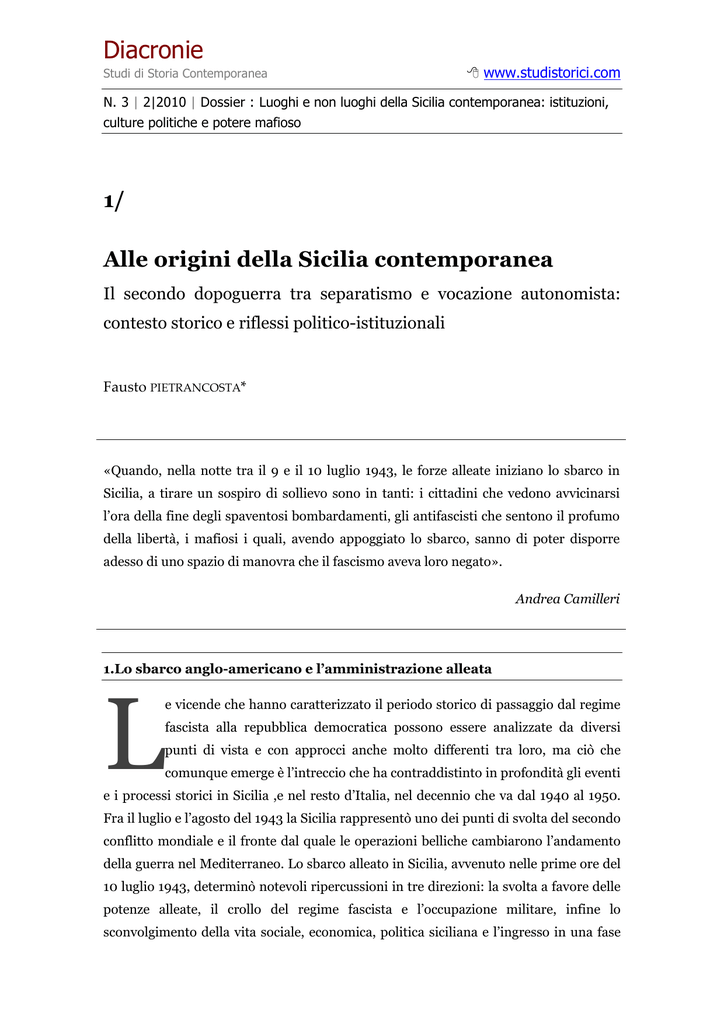 Diacronie
Studi di Storia Contemporanea

www.studistorici.com

N. 3 | 2|2010 | Dossier : Luoghi e non luoghi della Sicilia contemporanea: istituzioni, culture politiche e potere mafioso

1/

Alle origini della Sicilia contemporanea

Il secondo dopoguerra tra separatismo e vocazione autonomista: contesto storico e riflessi politico-istituzionali

Fausto PIETRANCOSTA*

«Quando, nella notte tra il 9 e il 10 luglio 1943, le forze alleate iniziano lo sbarco in Sicilia, a tirare un sospiro di sollievo sono in tanti: i cittadini che vedono avvicinarsi l'ora della fine degli spaventosi bombardamenti, gli antifascisti che sentono il profumo della libertà, i mafiosi i quali, avendo appoggiato lo sbarco, sanno di poter disporre adesso di uno spazio di manovra che il fascismo aveva loro negato».

Andrea Camilleri

1.Lo sbarco anglo-americano e l'amministrazione alleata

Le vicende che hanno caratterizzato il periodo storico di passaggio dal regime fascista alla repubblica democratica possono essere analizzate da diversi punti di vista e con approcci anche molto differenti tra loro, ma ciò che comunque emerge è l'intreccio che ha contraddistinto in profondità gli eventi e i processi storici in Sicilia ,e nel resto d'Italia, nel decennio che va dal 1940 al 1950. Fra il luglio e l'agosto del 1943 la Sicilia rappresentò uno dei punti di svolta del secondo conflitto mondiale e il fronte dal quale le operazioni belliche cambiarono l'andamento della guerra nel Mediterraneo. Lo sbarco alleato in Sicilia, avvenuto nelle prime ore del 10 luglio 1943, determinò notevoli ripercussioni in tre direzioni: la svolta a favore delle potenze alleate, il crollo del regime fascista e l'occupazione militare, infine lo sconvolgimento della vita sociale, economica, politica siciliana e l'ingresso in una fase